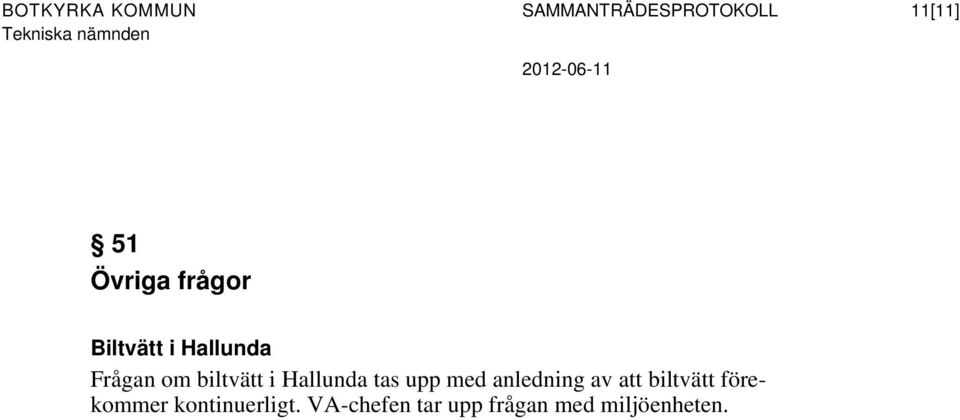 BOTKYRKA KOMMUN
Tekniska nämnden

SAMMANTRÄDESPROTOKOLL

11[11]

2012-06-11

§ 51
Övriga frågor

Biltvätt i Hallunda
Frågan om biltvätt i Hallunda tas upp med anledning av att biltvätt förekommer kontinuerligt. VA-chefen tar upp frågan med miljöenheten.